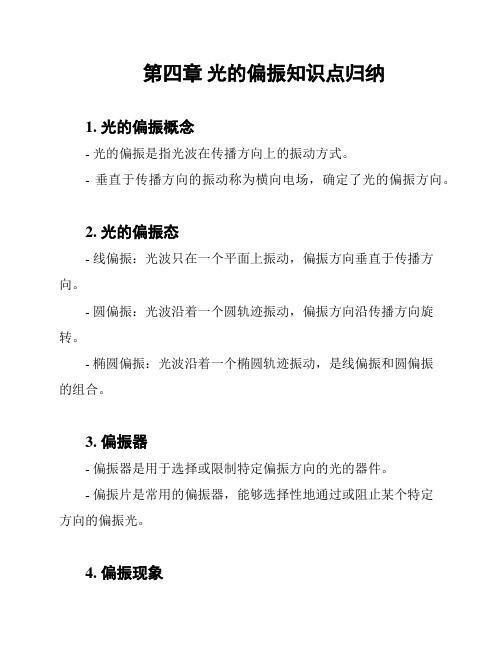 第四章 光的偏振知识点归纳

1. 光的偏振概念

- 光的偏振是指光波在传播方向上的振动方式。

- 垂直于传播方向的振动称为横向电场，确定了光的偏振方向。

2. 光的偏振态

- 线偏振：光波只在一个平面上振动，偏振方向垂直于传播方向。

- 圆偏振：光波沿着一个圆轨迹振动，偏振方向沿传播方向旋转。

- 椭圆偏振：光波沿着一个椭圆轨迹振动，是线偏振和圆偏振的组合。

3. 偏振器

- 偏振器是用于选择或限制特定偏振方向的光的器件。

- 偏振片是常用的偏振器，能够选择性地通过或阻止某个特定方向的偏振光。

4. 偏振现象